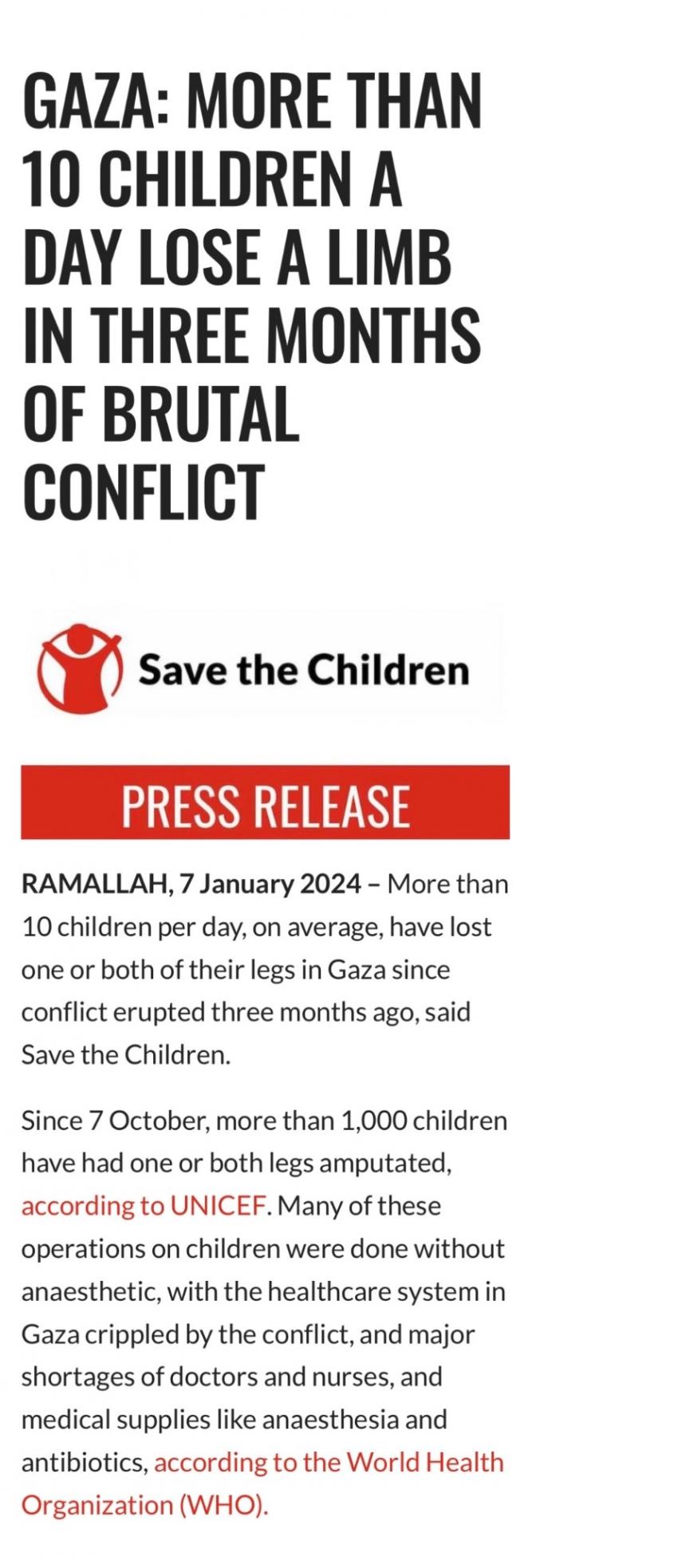 GAZA: MORE THAN 10 CHILDREN A DAY LOSE A LIMB IN THREE MONTHS OF BRUTAL CONFLICT

Save the Children

PRESS RELEASE

RAMALLAH, 7 January 2024 – More than 10 children per day, on average, have lost one or both of their legs in Gaza since conflict erupted three months ago, said Save the Children.

Since 7 October, more than 1,000 children have had one or both legs amputated, according to UNICEF. Many of these operations on children were done without anaesthetic, with the healthcare system in Gaza crippled by the conflict, and major shortages of doctors and nurses, and medical supplies like anaesthesia and antibiotics, according to the World Health Organization (WHO).